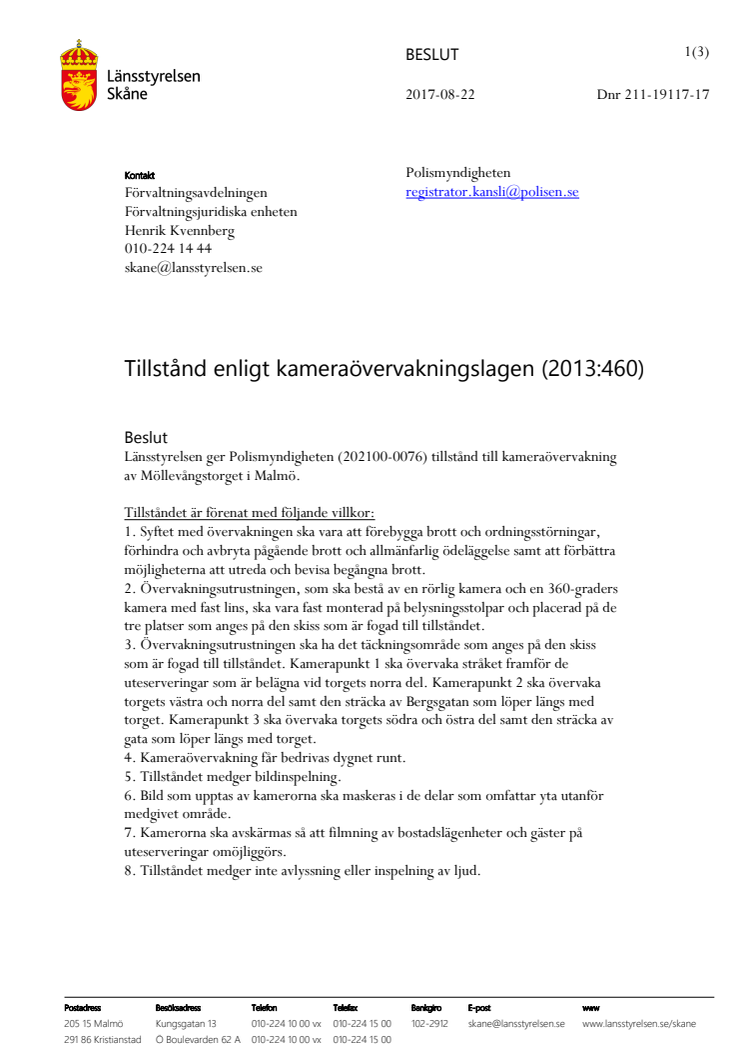 Länsstyrelsen Skåne

BESLUT

1(3)

2017-08-22

Dnr 211-19117-17

Kontakt
Förvaltningsavdelningen
Förvaltningsjuridiska enheten
Henrik Kvennberg
010-224 14 44
skane@lansstyrelsen.se

Polismyndigheten
registrator.kansli@polisen.se

Tillstånd enligt kameraövervakningslagen (2013:460)

Beslut
Länsstyrelsen ger Polismyndigheten (202100-0076) tillstånd till kameraövervakning av Möllevångstorget i Malmö.

Tillståndet är förenat med följande villkor:
1. Syftet med övervakningen ska vara att förebygga brott och ordningsstörningar, förhindra och avbryta pågående brott och allmänfarlig ödeläggelse samt att förbättra möjligheterna att utreda och bevisa begångna brott.
2. Övervakningsutrustningen, som ska bestå av en rörlig kamera och en 360-graders kamera med fast lins, ska vara fast monterad på belysningsstolpar och placerad på de tre platser som anges på den skiss som är fogad till tillståndet.
3. Övervakningsutrustningen ska ha det täckningsområde som anges på den skiss som är fogad till tillståndet. Kamerapunkt 1 ska övervaka stråket framför de uteserveringar som är belägna vid torgets norra del. Kamerapunkt 2 ska övervaka torgets västra och norra del samt den sträcka av Bergsgatan som löper längs med torget. Kamerapunkt 3 ska övervaka torgets södra och östra del samt den sträcka av gata som löper längs med torget.
4. Kameraövervakning får bedrivas dygnet runt.
5. Tillståndet medger bildinspelning.
6. Bild som upptas av kamerorna ska maskeras i de delar som omfattar yta utanför medgivet område.
7. Kamerorna ska avskärmas så att filmning av bostadslägenheter och gäster på uteserveringar omöjliggörs.
8. Tillståndet medger inte avlyssning eller inspelning av ljud.

| Postadress | Besöksadress | Telefon | Telefax | Bankgiro | E-post | www |
|---|---|---|---|---|---|---|
| 205 15 Malmö | Kungsgatan 13 | 010-224 10 00 vx | 010-224 15 00 | 102-2912 | skane@lansstyrelsen.se | www.lansstyrelsen.se/skane |
| 291 86 Kristianstad | Ö Boulevarden 62 A | 010-224 10 00 vx | 010-224 15 00 | | | |